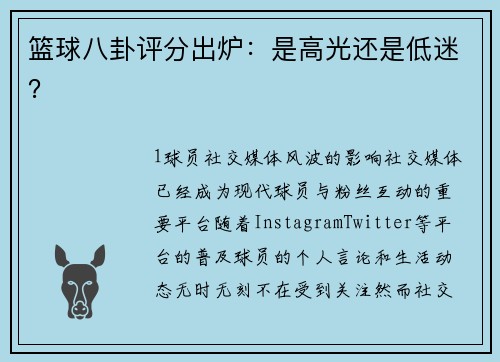 篮球八卦评分出炉：是高光还是低迷？

1球员社交媒体风波的影响社交媒体已经成为现代球员与粉丝互动的重要平台随着InstagramTwitter等平台的普及球员的个人言论和生活动态无时无刻不在受到关注然而社交